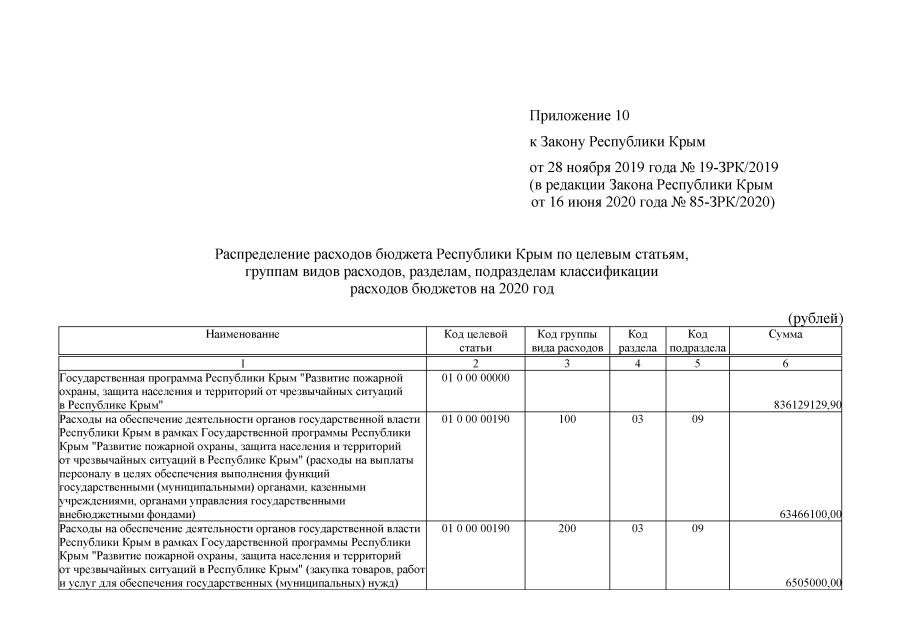 Приложение 10

к Закону Республики Крым

от 28 ноября 2019 года № 19-ЗРК/2019
(в редакции Закона Республики Крым
от 16 июня 2020 года № 85-ЗРК/2020)

Распределение расходов бюджета Республики Крым по целевым статьям, группам видов расходов, разделам, подразделам классификации расходов бюджетов на 2020 год

(рублей)

| Наименование | Код целевой статьи | Код группы вида расходов | Код раздела | Код подраздела | Сумма |
|---|---|---|---|---|---|
| 1 | 2 | 3 | 4 | 5 | 6 |
| Государственная программа Республики Крым "Развитие пожарной охраны, защита населения и территорий от чрезвычайных ситуаций в Республике Крым" | 01 0 00 00000 | | | | 836129129,90 |
| Расходы на обеспечение деятельности органов государственной власти Республики Крым в рамках Государственной программы Республики Крым "Развитие пожарной охраны, защита населения и территорий от чрезвычайных ситуаций в Республике Крым" (расходы на выплаты персоналу в целях обеспечения выполнения функций государственными (муниципальными) органами, казенными учреждениями, органами управления государственными внебюджетными фондами) | 01 0 00 00190 | 100 | 03 | 09 | 63466100,00 |
| Расходы на обеспечение деятельности органов государственной власти Республики Крым в рамках Государственной программы Республики Крым "Развитие пожарной охраны, защита населения и территорий от чрезвычайных ситуаций в Республике Крым" (закупка товаров, работ и услуг для обеспечения государственных (муниципальных) нужд) | 01 0 00 00190 | 200 | 03 | 09 | 6505000,00 |